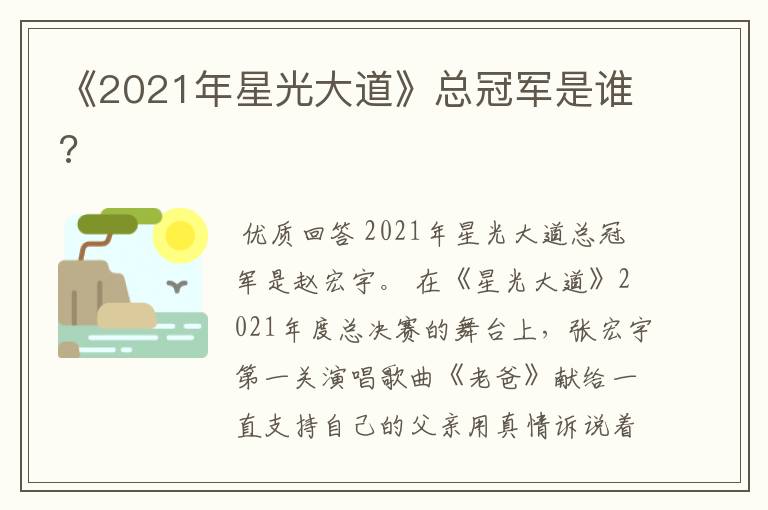 《2021年星光大道》总冠军是谁？

优质回答 2021年星光大道总冠军是赵宏宇。 在《星光大道》2021年度总决赛的舞台上，张宏宇第一关演唱歌曲《老爸》献给一直支持自己的父亲用真情诉说着